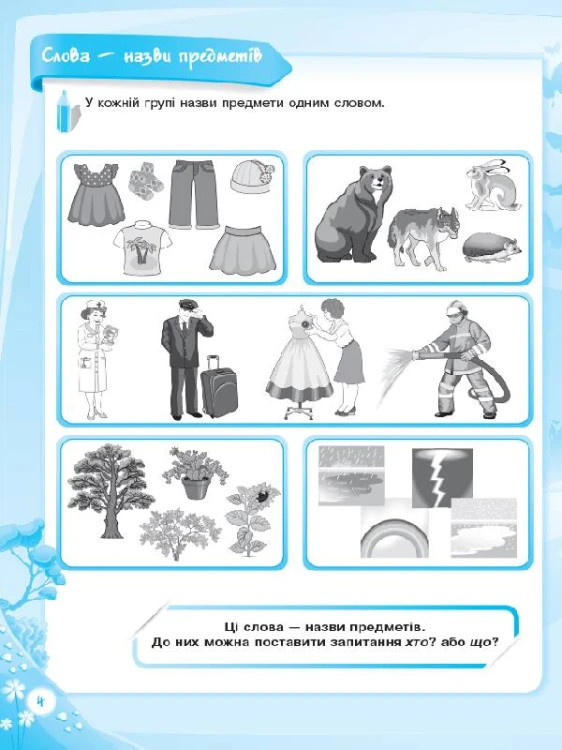 Слова — назви предметів

У кожній групі назви предмети одним словом.

Ці слова — назви предметів.
До них можна поставити запитання хто? або що?

4